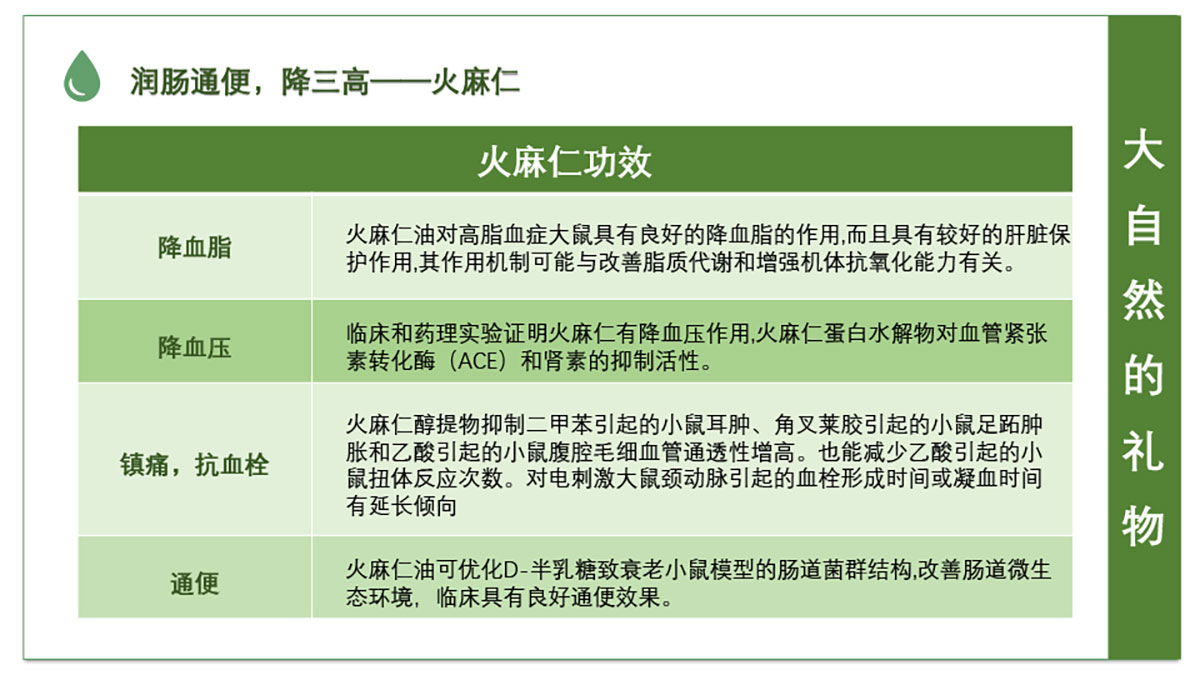 润肠通便，降三高——火麻仁

| 火麻仁功效 | |
|---|---|
| 降血脂 | 火麻仁油对高脂血症大鼠具有良好的降血脂的作用,而且具有较好的肝脏保护作用,其作用机制可能与改善脂质代谢和增强机体抗氧化能力有关。 |
| 降血压 | 临床和药理实验证明火麻仁有降血压作用,火麻仁蛋白水解物对血管紧张素转化酶（ACE）和肾素的抑制活性。 |
| 镇痛，抗血栓 | 火麻仁醇提物抑制二甲苯引起的小鼠耳肿、角叉莱胶引起的小鼠足跖肿胀和乙酸引起的小鼠腹腔毛细血管通透性增高。也能减少乙酸引起的小鼠扭体反应次数。对电刺激大鼠颈动脉引起的血栓形成时间或凝血时间有延长倾向 |
| 通便 | 火麻仁油可优化D-半乳糖致衰老小鼠模型的肠道菌群结构,改善肠道微生态环境，临床具有良好通便效果。 |

大自然的礼物